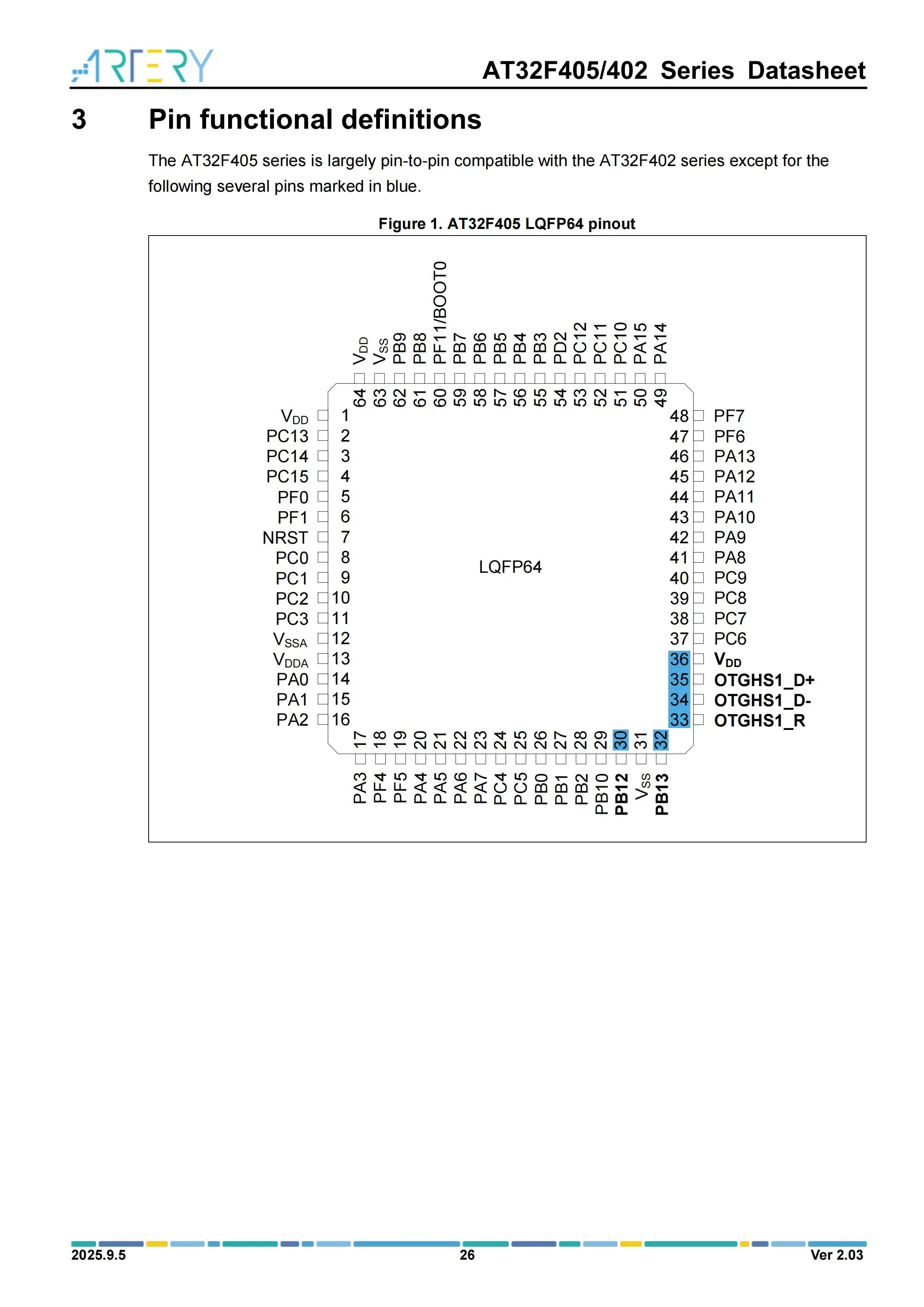 ARTERY

AT32F405/402 Series Datasheet

3 Pin functional definitions

The AT32F405 series is largely pin-to-pin compatible with the AT32F402 series except for the following several pins marked in blue.

Figure 1. AT32F405 LQFP64 pinout

$V_{DD}$
$V_{SS}$
PB9
PB8
PF11/BOOT0
PB7
PB6
PB5
PB4
PB3
PD2
PC12
PC11
PC10
PA15
PA14

64
63
62
61
60
59
58
57
56
55
54
53
52
51
50
49

$V_{DD}$ 1
PC13 2
PC14 3
PC15 4
PF0 5
PF1 6
NRST 7
PC0 8
PC1 9
PC2 10
PC3 11
$V_{SSA}$ 12
$V_{DDA}$ 13
PA0 14
PA1 15
PA2 16

LQFP64

48 PF7
47 PF6
46 PA13
45 PA12
44 PA11
43 PA10
42 PA9
41 PA8
40 PC9
39 PC8
38 PC7
37 PC6
36 $V_{DD}$
35 OTGHS1_D+
34 OTGHS1_D-
33 OTGHS1_R

17
18
19
20
21
22
23
24
25
26
27
28
29
30
31
32

PA3
PF4
PF5
PA4
PA5
PA6
PA7
PC4
PC5
PB0
PB1
PB2
PB10
PB12
$V_{SS}$
PB13

2025.9.5 26 Ver 2.03